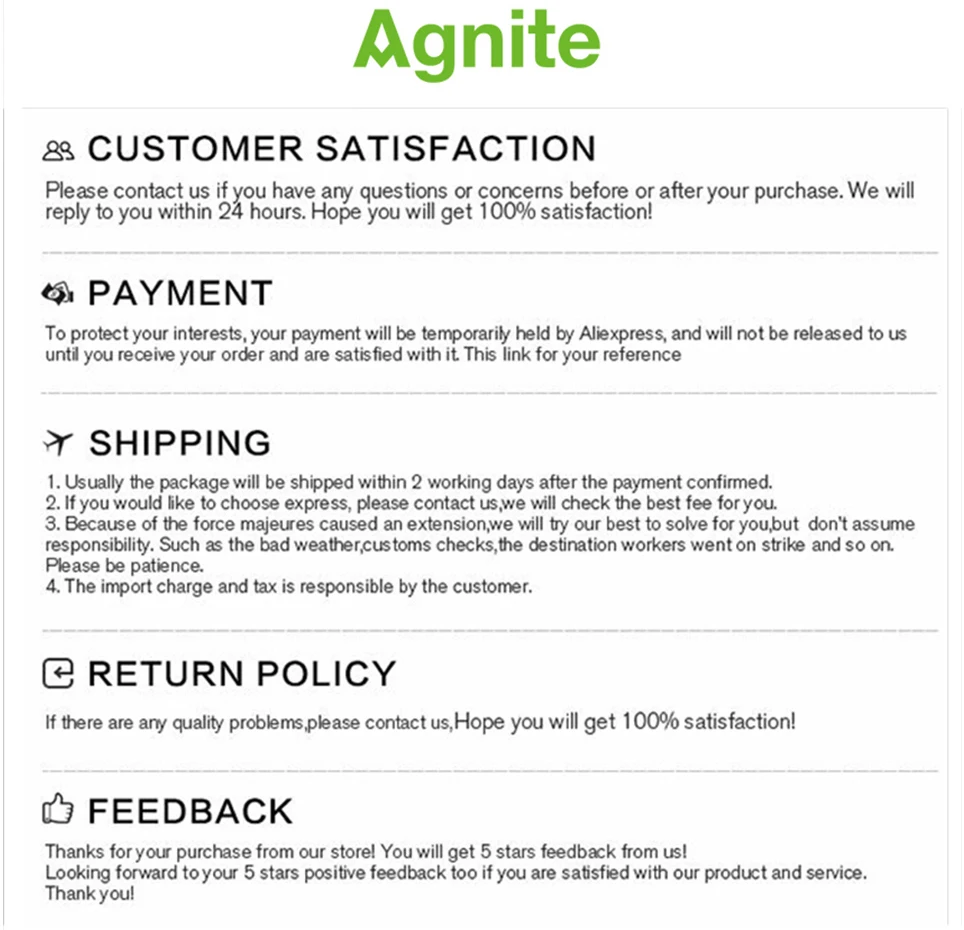 Agnite

CUSTOMER SATISFACTION

Please contact us if you have any questions or concerns before or after your purchase. We will reply to you within 24 hours. Hope you will get 100% satisfaction!

PAYMENT

To protect your interests, your payment will be temporarily held by Aliexpress, and will not be released to us until you receive your order and are satisfied with it. This link for your reference

SHIPPING

1. Usually the package will be shipped within 2 working days after the payment confirmed.
2. If you would like to choose express, please contact us,we will check the best fee for you.
3. Because of the force majeures caused an extension,we will try our best to solve for you,but don't assume responsibility. Such as the bad weather,customs checks,the destination workers went on strike and so on. Please be patience.
4. The import charge and tax is responsible by the customer.

RETURN POLICY

If there are any quality problems,please contact us,Hope you will get 100% satisfaction!

FEEDBACK

Thanks for your purchase from our store! You will get 5 stars feedback from us!
Looking forward to your 5 stars positive feedback too if you are satisfied with our product and service.
Thank you!